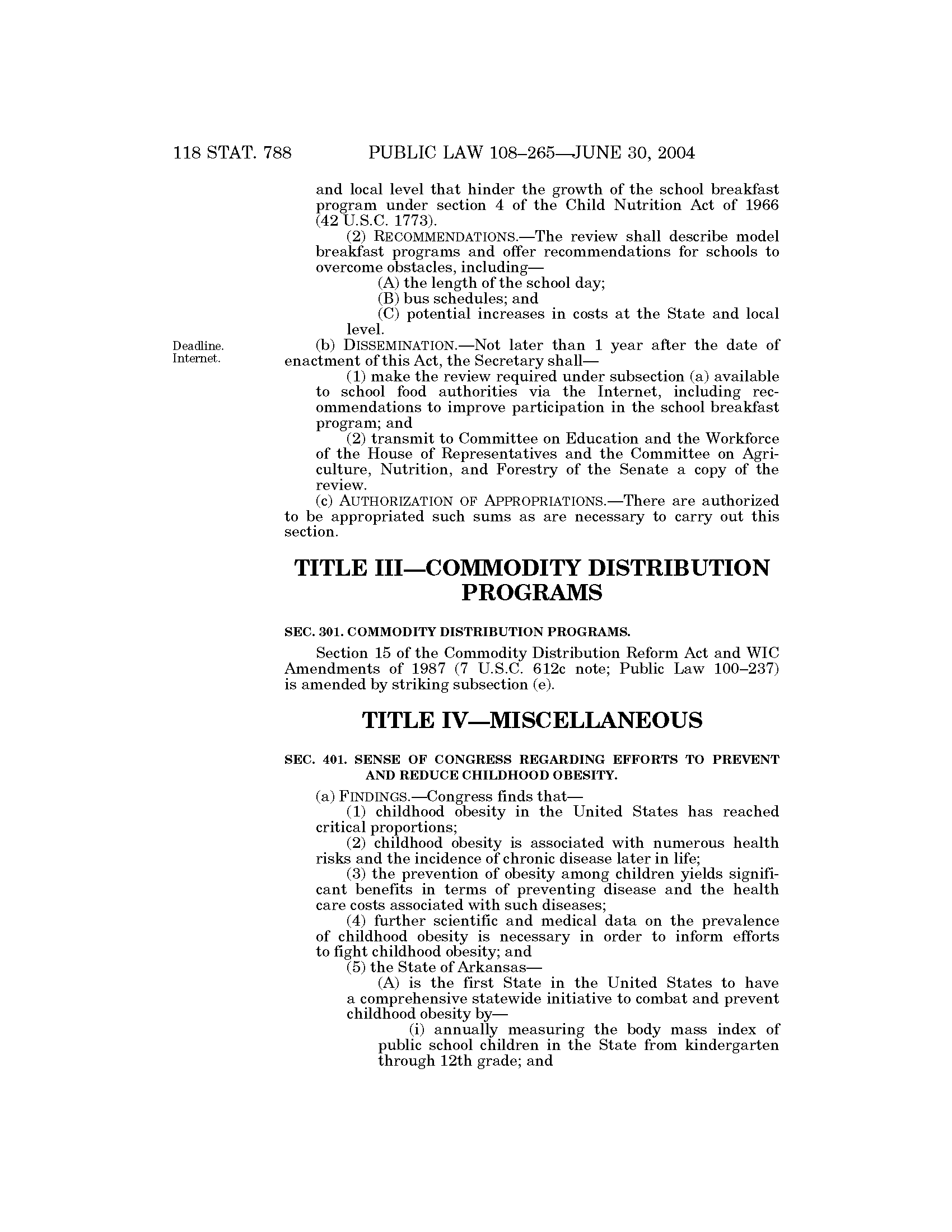 118 STAT. 788 PUBLIC LAW 108–265—JUNE 30, 2004

and local level that hinder the growth of the school breakfast program under section 4 of the Child Nutrition Act of 1966 (42 U.S.C. 1773).

(2) RECOMMENDATIONS.—The review shall describe model breakfast programs and offer recommendations for schools to overcome obstacles, including—

(A) the length of the school day;

(B) bus schedules; and

(C) potential increases in costs at the State and local level.

Deadline. Internet.

(b) DISSEMINATION.—Not later than 1 year after the date of enactment of this Act, the Secretary shall—

(1) make the review required under subsection (a) available to school food authorities via the Internet, including recommendations to improve participation in the school breakfast program; and

(2) transmit to Committee on Education and the Workforce of the House of Representatives and the Committee on Agriculture, Nutrition, and Forestry of the Senate a copy of the review.

(c) AUTHORIZATION OF APPROPRIATIONS.—There are authorized to be appropriated such sums as are necessary to carry out this section.

TITLE III—COMMODITY DISTRIBUTION PROGRAMS

SEC. 301. COMMODITY DISTRIBUTION PROGRAMS.

Section 15 of the Commodity Distribution Reform Act and WIC Amendments of 1987 (7 U.S.C. 612c note; Public Law 100–237) is amended by striking subsection (e).

TITLE IV—MISCELLANEOUS

SEC. 401. SENSE OF CONGRESS REGARDING EFFORTS TO PREVENT AND REDUCE CHILDHOOD OBESITY.

(a) FINDINGS.—Congress finds that—

(1) childhood obesity in the United States has reached critical proportions;

(2) childhood obesity is associated with numerous health risks and the incidence of chronic disease later in life;

(3) the prevention of obesity among children yields significant benefits in terms of preventing disease and the health care costs associated with such diseases;

(4) further scientific and medical data on the prevalence of childhood obesity is necessary in order to inform efforts to fight childhood obesity; and

(5) the State of Arkansas—

(A) is the first State in the United States to have a comprehensive statewide initiative to combat and prevent childhood obesity by—

(i) annually measuring the body mass index of public school children in the State from kindergarten through 12th grade; and